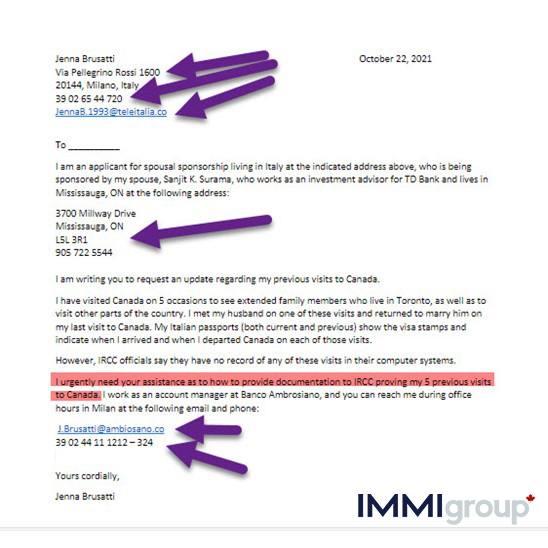 Jenna Brusatti
Via Pellegrino Rossi 1600
20144, Milano, Italy
39 02 65 44 720
JennaB.1993@teleitalia.co

October 22, 2021

To ____

I am an applicant for spousal sponsorship living in Italy at the indicated address above, who is being sponsored by my spouse, Sanjit K. Surama, who works as an investment advisor for TD Bank and lives in Mississauga, ON at the following address:

3700 Millway Drive
Mississauga, ON
L5L 3R1
905 722 5544

I am writing you to request an update regarding my previous visits to Canada.

I have visited Canada on 5 occasions to see extended family members who live in Toronto, as well as to visit other parts of the country. I met my husband on one of these visits and returned to marry him on my last visit to Canada. My Italian passports (both current and previous) show the visa stamps and indicate when I arrived and when I departed Canada on each of those visits.

However, IRCC officials say they have no record of any of these visits in their computer systems.

I urgently need your assistance as to how to provide documentation to IRCC proving my 5 previous visits to Canada. I work as an account manager at Banco Ambrosiano, and you can reach me during office hours in Milan at the following email and phone:

J.Brusatti@ambiosano.co
39 02 44 11 1212 – 324

Yours cordially,

Jenna Brusatti

IMMIgroup